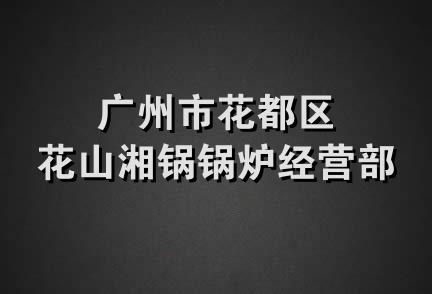 广州市花都区
花山湘锅锅炉经营部